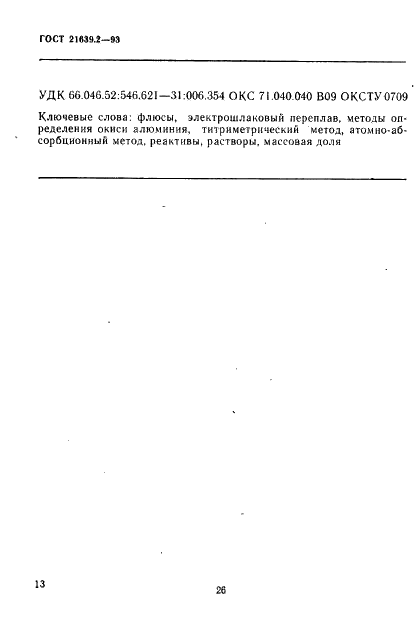 ГОСТ 21639.2—93

УДК 66.046.52:546.621—31:006.354 ОКС 71.040.040 В09 ОКСТУ 0709

Ключевые слова: флюсы, электрошлаковый переплав, методы определения окиси алюминия, титриметрический метод, атомно-абсорбционный метод, реактивы, растворы, массовая доля

13

26